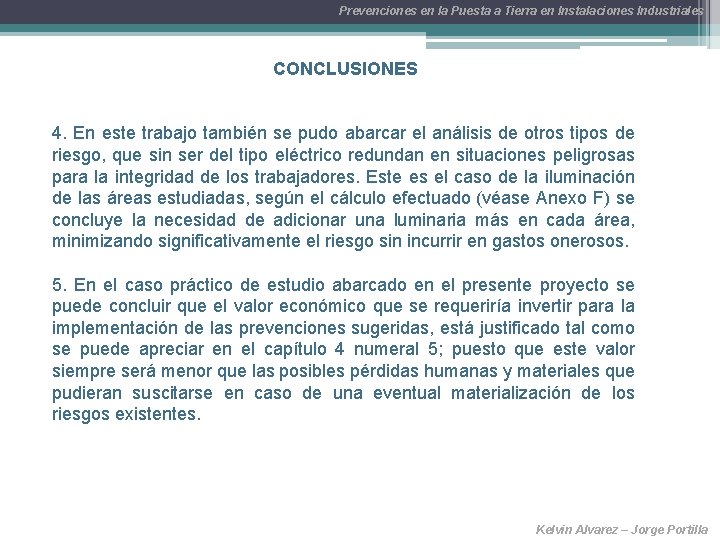 Prevenciones en la Puesta a Tierra en Instalaciones Industriales

CONCLUSIONES

4. En este trabajo también se pudo abarcar el análisis de otros tipos de riesgo, que sin ser del tipo eléctrico redundan en situaciones peligrosas para la integridad de los trabajadores. Este es el caso de la iluminación de las áreas estudiadas, según el cálculo efectuado (véase Anexo F) se concluye la necesidad de adicionar una luminaria más en cada área, minimizando significativamente el riesgo sin incurrir en gastos onerosos.

5. En el caso práctico de estudio abarcado en el presente proyecto se puede concluir que el valor económico que se requeriría invertir para la implementación de las prevenciones sugeridas, está justificado tal como se puede apreciar en el capítulo 4 numeral 5; puesto que este valor siempre será menor que las posibles pérdidas humanas y materiales que pudieran suscitarse en caso de una eventual materialización de los riesgos existentes.

Kelvin Alvarez – Jorge Portilla